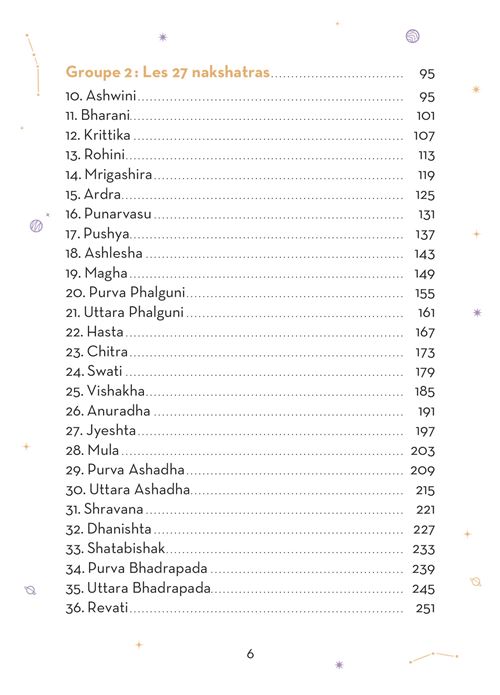 Groupe 2 : Les 27 nakshatras 95

10. Ashwini 95
11. Bharani 101
12. Krittika 107
13. Rohini 113
14. Mrigashira 119
15. Ardra 125
16. Punarvasu 131
17. Pushya 137
18. Ashlesha 143
19. Magha 149
20. Purva Phalguni 155
21. Uttara Phalguni 161
22. Hasta 167
23. Chitra 173
24. Swati 179
25. Vishakha 185
26. Anuradha 191
27. Jyeshta 197
28. Mula 203
29. Purva Ashadha 209
30. Uttara Ashadha 215
31. Shravana 221
32. Dhanishta 227
33. Shatabishak 233
34. Purva Bhadrapada 239
35. Uttara Bhadrapada 245
36. Revati 251

6